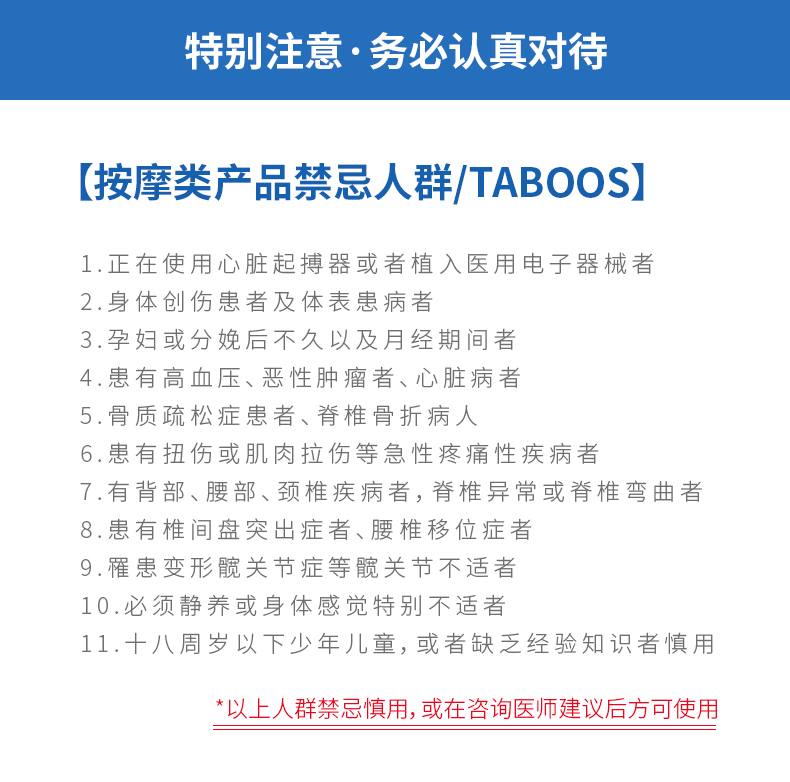 特别注意·务必认真对待

【按摩类产品禁忌人群/TABOOS】

1.正在使用心脏起搏器或者植入医用电子器械者
2.身体创伤患者及体表患病者
3.孕妇或分娩后不久以及月经期间者
4.患有高血压、恶性肿瘤者、心脏病者
5.骨质疏松症患者、脊椎骨折病人
6.患有扭伤或肌肉拉伤等急性疼痛性疾病者
7.有背部、腰部、颈椎疾病者,脊椎异常或脊椎弯曲者
8.患有椎间盘突出症者、腰椎移位症者
9.罹患变形髋关节症等髋关节不适者
10.必须静养或身体感觉特别不适者
11.十八周岁以下少年儿童,或者缺乏经验知识者慎用

*以上人群禁忌慎用,或在咨询医师建议后方可使用